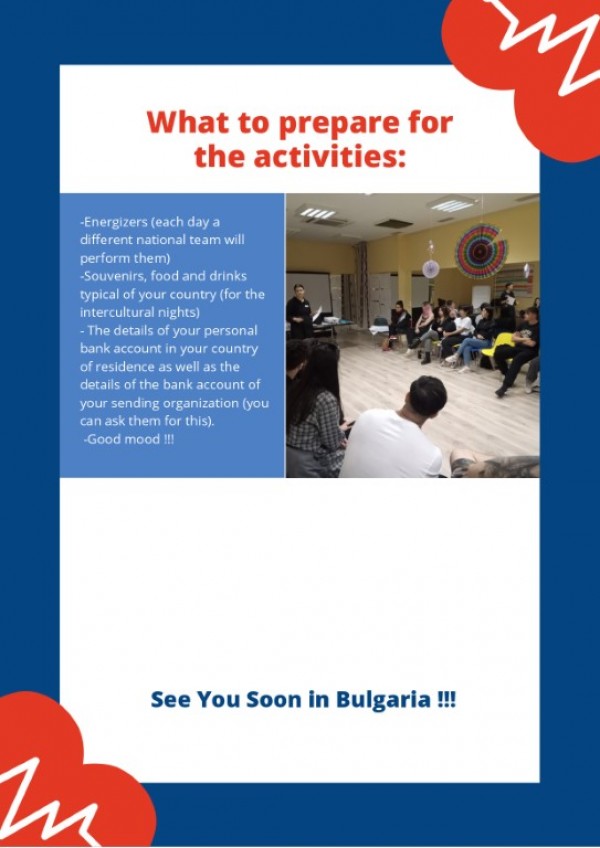 What to prepare for the activities:

-Energizers (each day a different national team will perform them)
-Souvenirs, food and drinks typical of your country (for the intercultural nights)
- The details of your personal bank account in your country of residence as well as the details of the bank account of your sending organization (you can ask them for this).
-Good mood !!!

See You Soon in Bulgaria !!!